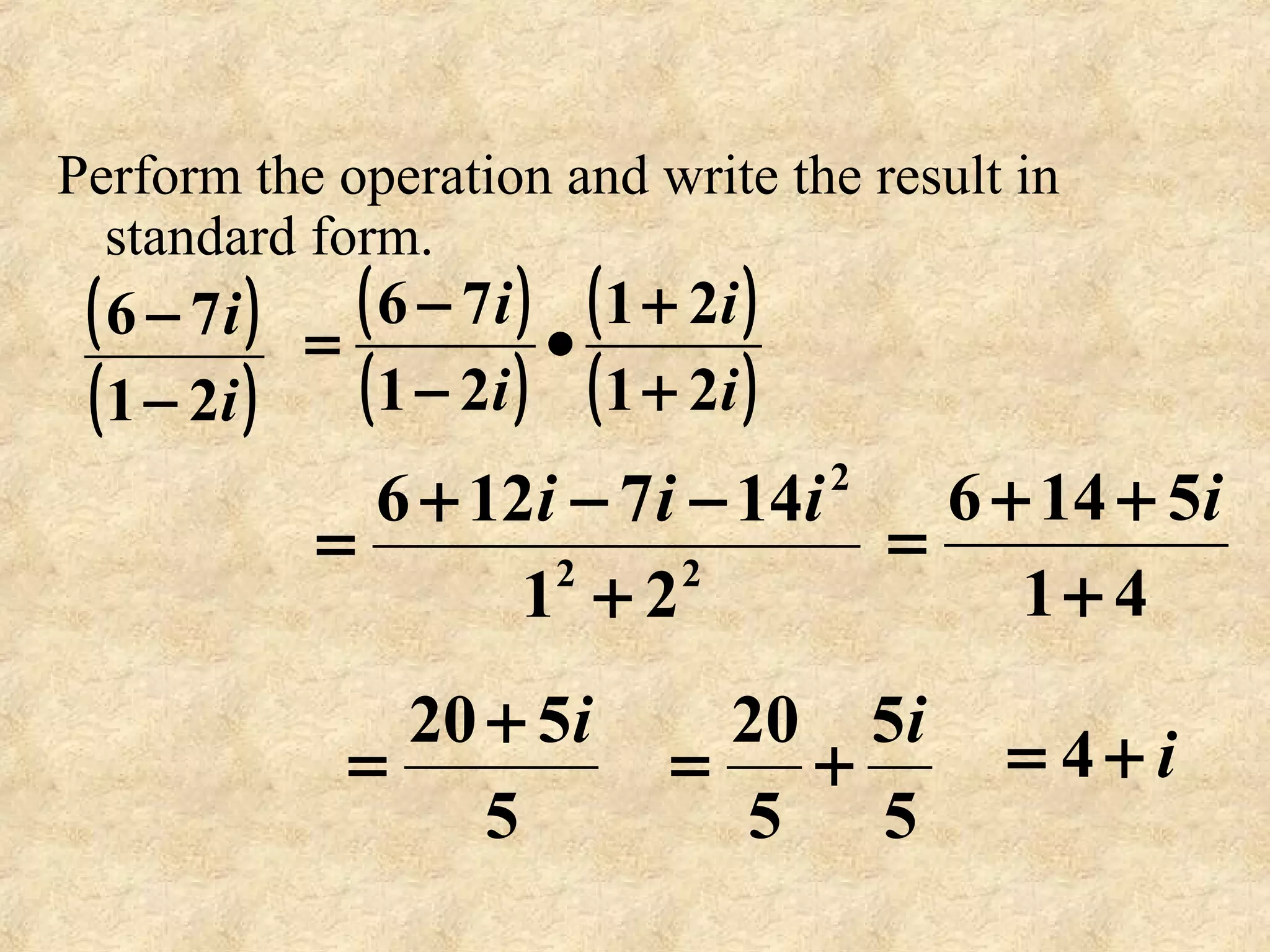 Perform the operation and write the result in standard form.

$\frac{(6-7i)}{(1-2i)} = \frac{(6-7i)}{(1-2i)} \bullet \frac{(1+2i)}{(1+2i)}$

$= \frac{6+12i-7i-14i^2}{1^2+2^2} = \frac{6+14+5i}{1+4}$

$= \frac{20+5i}{5} = \frac{20}{5} + \frac{5i}{5} = 4+i$